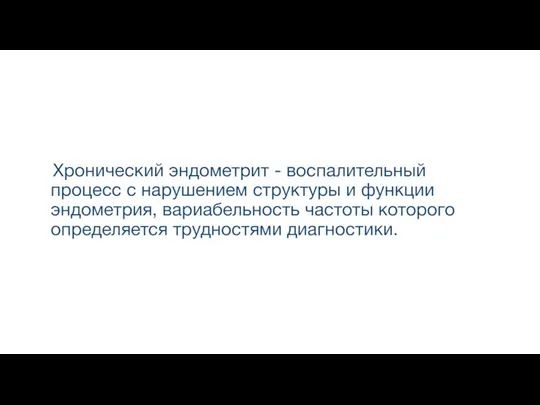 Хронический эндометрит - воспалительный процесс с нарушением структуры и функции эндометрия, вариабельность частоты которого определяется трудностями диагностики.